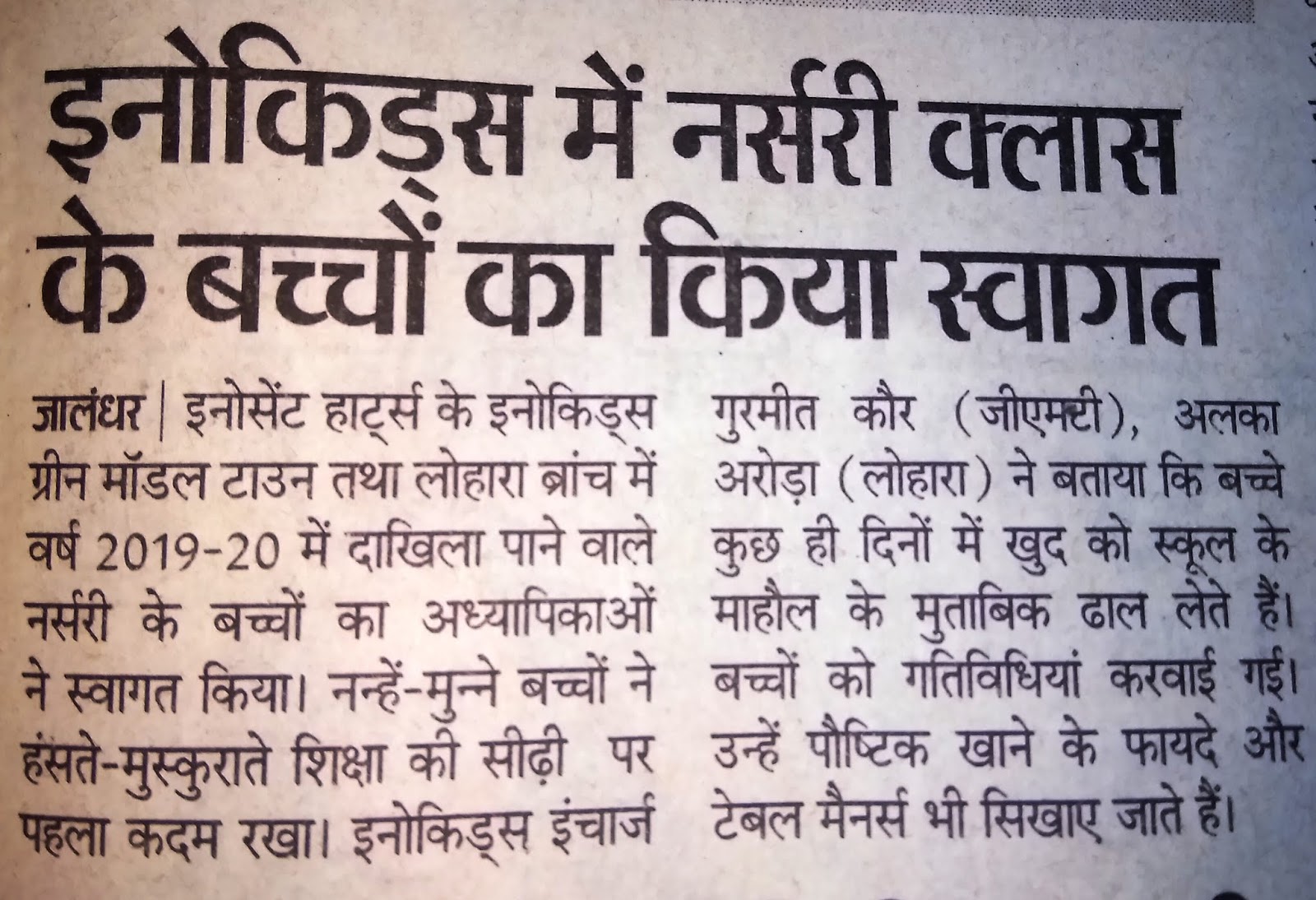 इनोकिड्स में नर्सरी क्लास के बच्चों का किया स्वागत

जालंधर | इनोसेंट हार्ट्स के इनोकिड्स ग्रीन मॉडल टाउन तथा लोहारा ब्रांच में वर्ष 2019-20 में दाखिला पाने वाले नर्सरी के बच्चों का अध्यापिकाओं ने स्वागत किया। नन्हें-मुन्ने बच्चों ने हंसते-मुस्कुराते शिक्षा की सीढ़ी पर पहला कदम रखा। इनोकिड्स इंचार्ज गुरमीत कौर (जीएमटी), अलका अरोड़ा (लोहारा) ने बताया कि बच्चे कुछ ही दिनों में खुद को स्कूल के माहौल के मुताबिक ढाल लेते हैं। बच्चों को गतिविधियां करवाई गई। उन्हें पौष्टिक खाने के फायदे और टेबल मैनर्स भी सिखाए जाते हैं।